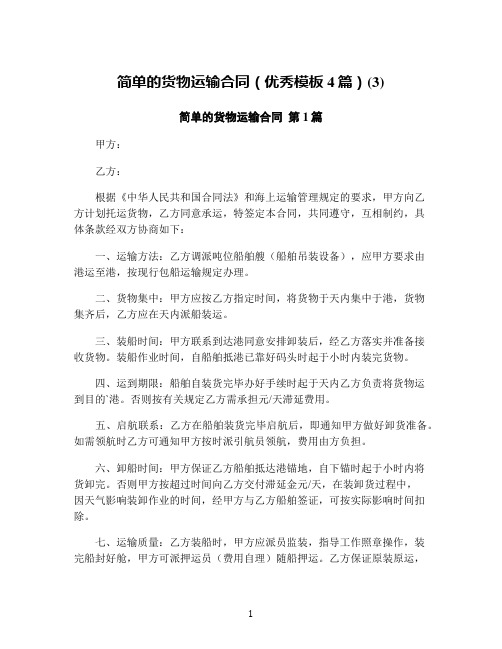 简单的货物运输合同（优秀模板 4 篇）(3)

简单的货物运输合同 第 1 篇

甲方：

乙方：

根据《中华人民共和国合同法》和海上运输管理规定的要求，甲方向乙方计划托运货物，乙方同意承运，特签定本合同，共同遵守，互相制约，具体条款经双方协商如下：

一、运输方法：乙方调派吨位船舶艘（船舶吊装设备），应甲方要求由港运至港，按现行包船运输规定办理。

二、货物集中：甲方应按乙方指定时间，将货物于天内集中于港，货物集齐后，乙方应在天内派船装运。

三、装船时间：甲方联系到达港同意安排卸装后，经乙方落实并准备接收货物。装船作业时间，自船舶抵港已靠好码头时起于小时内装完货物。

四、运到期限：船舶自装货完毕办好手续时起于天内乙方负责将货物运到目的`港。否则按有关规定乙方需承担元/天滞延费用。

五、启航联系：乙方在船舶装货完毕启航后，即通知甲方做好卸货准备。如需领航时乙方可通知甲方按时派引航员领航，费用由方负担。

六、卸船时间：甲方保证乙方船舶抵达港锚地，自下锚时起于小时内将货卸完。否则甲方按超过时间向乙方交付滞延金元/天，在装卸货过程中，因天气影响装卸作业的时间，经甲方与乙方船舶签证，可按实际影响时间扣除。

七、运输质量：乙方装船时，甲方应派员监装，指导工作照章操作，装完船封好舱，甲方可派押运员（费用自理）随船押运。乙方保证原装原运，

1